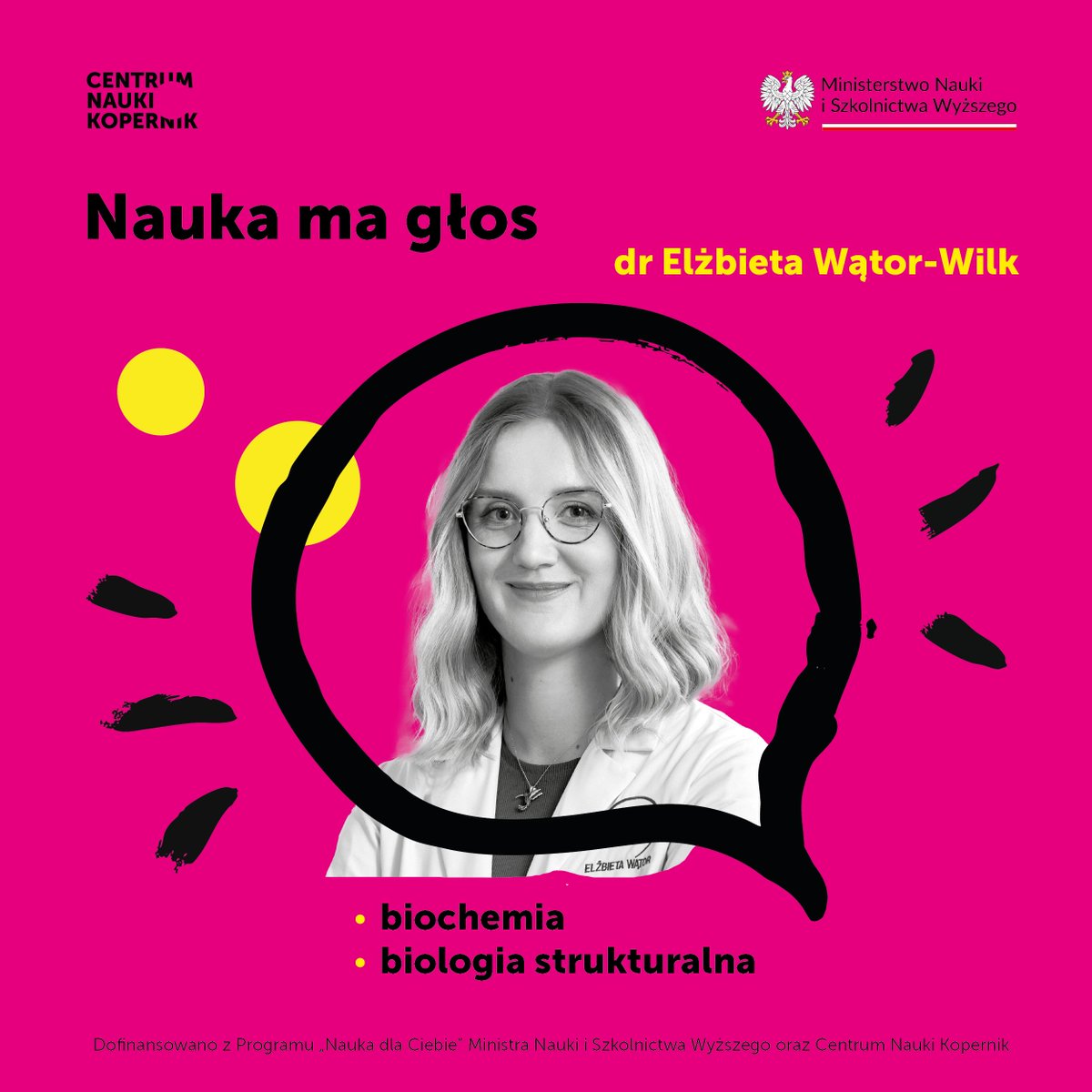 CENTRUM NAUKI KOPERNIK

Ministerstwo Nauki i Szkolnictwa Wyższego

Nauka ma głos

dr Elżbieta Wątor-Wilk

ELŻBIETA WĄTOR

• biochemia
• biologia strukturalna

Dofinansowano z Programu „Nauka dla Ciebie" Ministra Nauki i Szkolnictwa Wyższego oraz Centrum Nauki Kopernik